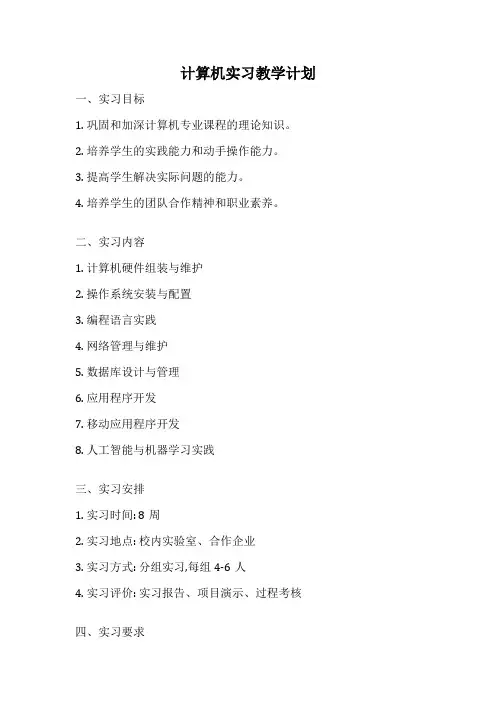 计算机实习教学计划

一、实习目标

1. 巩固和加深计算机专业课程的理论知识。

2. 培养学生的实践能力和动手操作能力。

3. 提高学生解决实际问题的能力。

4. 培养学生的团队合作精神和职业素养。

二、实习内容

1. 计算机硬件组装与维护

2. 操作系统安装与配置

3. 编程语言实践

4. 网络管理与维护

5. 数据库设计与管理

6. 应用程序开发

7. 移动应用程序开发

8. 人工智能与机器学习实践

三、实习安排

1. 实习时间: 8 周

2. 实习地点: 校内实验室、合作企业

3. 实习方式: 分组实习,每组 4-6 人

4. 实习评价: 实习报告、项目演示、过程考核

四、实习要求